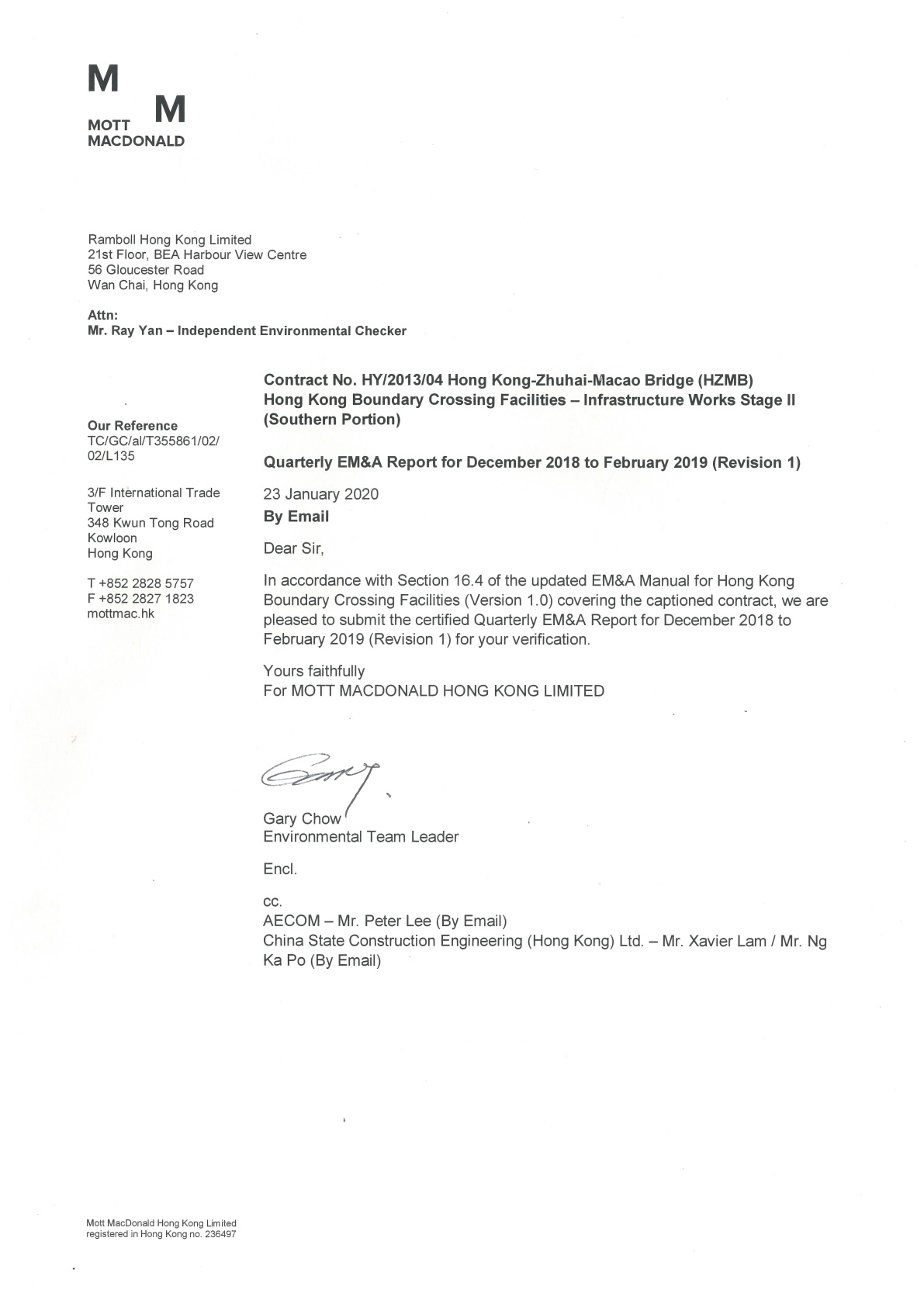 M M
MOTT
MACDONALD

Ramboll Hong Kong Limited
21st Floor, BEA Harbour View Centre
56 Gloucester Road
Wan Chai, Hong Kong

Attn:
Mr. Ray Yan – Independent Environmental Checker

Our Reference
TC/GC/al/T355861/02/02/L135

3/F International Trade Tower
348 Kwun Tong Road
Kowloon
Hong Kong

T +852 2828 5757
F +852 2827 1823
mottmac.hk

Contract No. HY/2013/04 Hong Kong-Zhuhai-Macao Bridge (HZMB) Hong Kong Boundary Crossing Facilities – Infrastructure Works Stage II (Southern Portion)

Quarterly EM&A Report for December 2018 to February 2019 (Revision 1)

23 January 2020
By Email

Dear Sir,

In accordance with Section 16.4 of the updated EM&A Manual for Hong Kong Boundary Crossing Facilities (Version 1.0) covering the captioned contract, we are pleased to submit the certified Quarterly EM&A Report for December 2018 to February 2019 (Revision 1) for your verification.

Yours faithfully
For MOTT MACDONALD HONG KONG LIMITED

Gary Chow
Environmental Team Leader

Encl.

cc.
AECOM – Mr. Peter Lee (By Email)
China State Construction Engineering (Hong Kong) Ltd. – Mr. Xavier Lam / Mr. Ng Ka Po (By Email)

Mott MacDonald Hong Kong Limited
registered in Hong Kong no. 236497